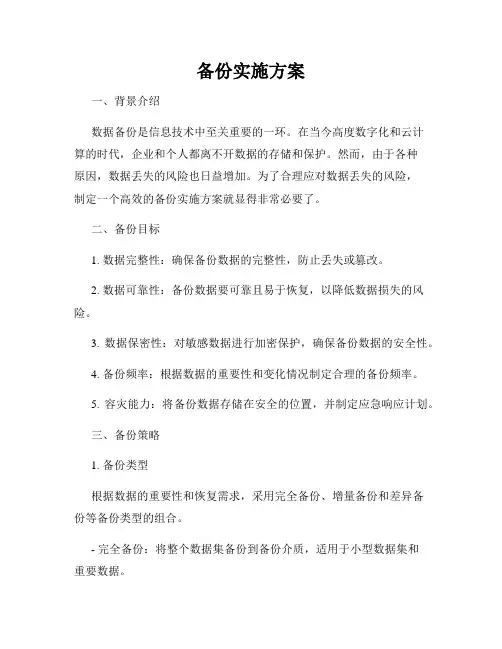 备份实施方案

一、背景介绍

数据备份是信息技术中至关重要的一环。在当今高度数字化和云计算的时代，企业和个人都离不开数据的存储和保护。然而，由于各种原因，数据丢失的风险也日益增加。为了合理应对数据丢失的风险，制定一个高效的备份实施方案就显得非常必要了。

二、备份目标

1. 数据完整性：确保备份数据的完整性，防止丢失或篡改。

2. 数据可靠性：备份数据要可靠且易于恢复，以降低数据损失的风险。

3. 数据保密性：对敏感数据进行加密保护，确保备份数据的安全性。

4. 备份频率：根据数据的重要性和变化情况制定合理的备份频率。

5. 容灾能力：将备份数据存储在安全的位置，并制定应急响应计划。

三、备份策略

1. 备份类型

根据数据的重要性和恢复需求，采用完全备份、增量备份和差异备份等备份类型的组合。

- 完全备份：将整个数据集备份到备份介质，适用于小型数据集和重要数据。